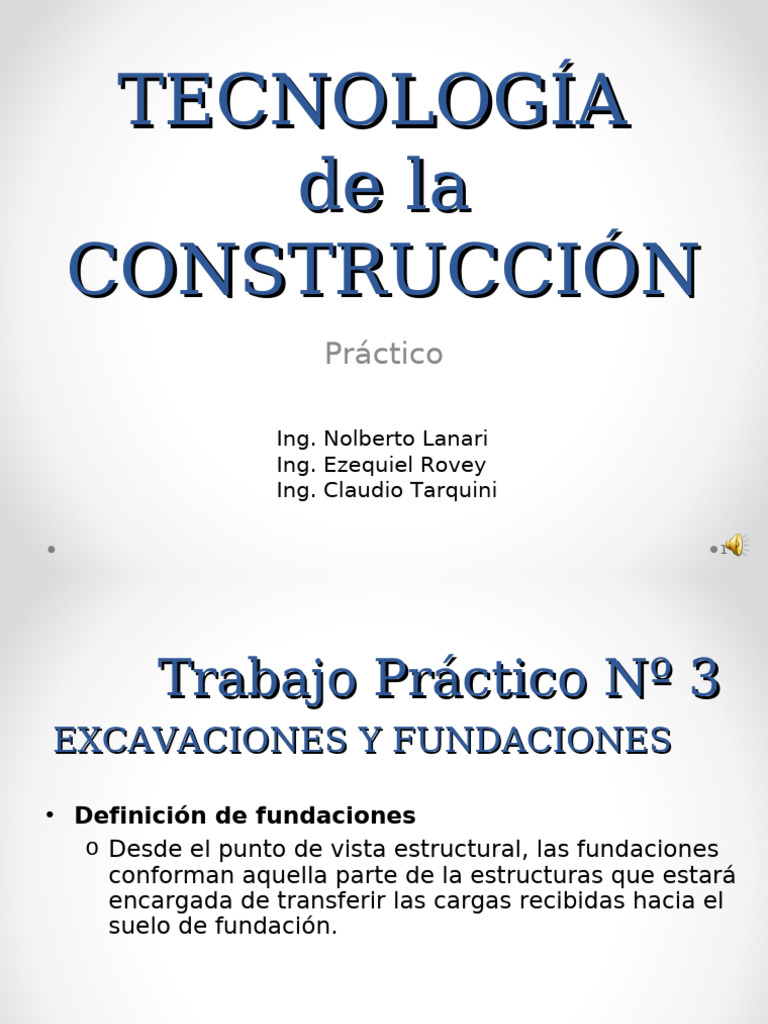 TECNOLOGÍA de la CONSTRUCCIÓN

Práctico

Ing. Nolberto Lanari
Ing. Ezequiel Rovey
Ing. Claudio Tarquini

1

Trabajo Práctico Nº 3

EXCAVACIONES Y FUNDACIONES

• Definición de fundaciones
o Desde el punto de vista estructural, las fundaciones conforman aquella parte de la estructuras que estará encargada de transferir las cargas recibidas hacia el suelo de fundación.